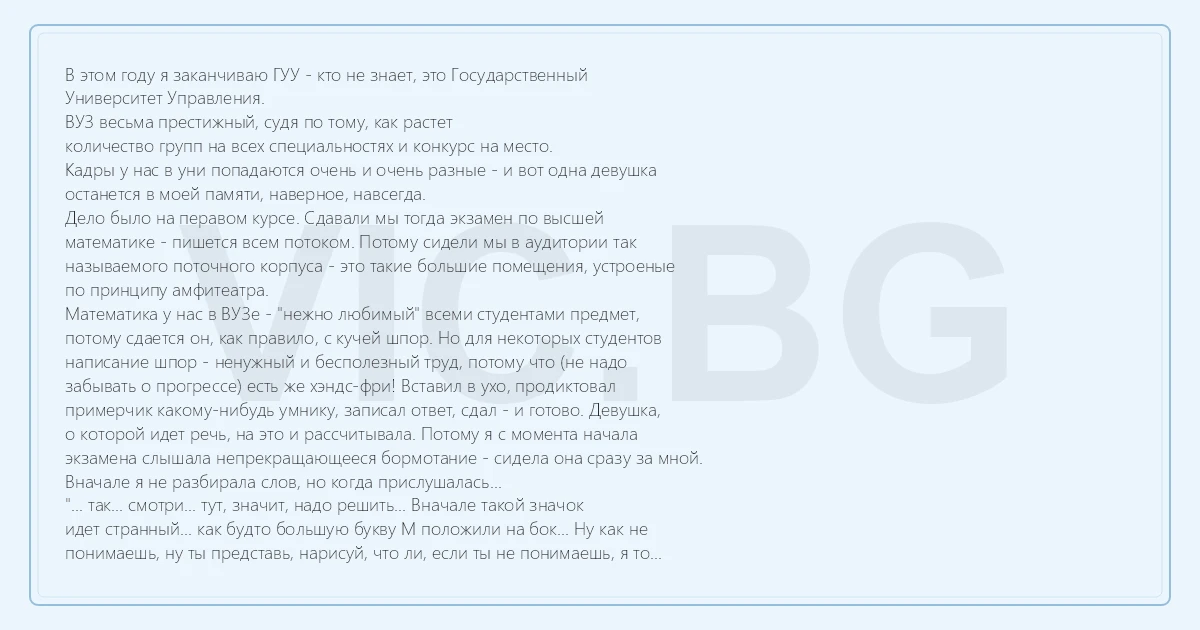 В этом году я заканчиваю ГУУ - кто не знает, это Государственный Университет Управления.
ВУЗ весьма престижный, судя по тому, как растет количество групп на всех специальностях и конкурс на место.
Кадры у нас в уни попадаются очень и очень разные - и вот одна девушка останется в моей памяти, наверное, навсегда.
Дело было на перавом курсе. Сдавали мы тогда экзамен по высшей математике - пишется всем потоком. Потому сидели мы в аудитории так называемого поточного корпуса - это такие большие помещения, устроеные по принципу амфитеатра.
Математика у нас в ВУЗе - "нежно любимый" всеми студентами предмет, потому сдается он, как правило, с кучей шпор. Но для некоторых студентов написание шпор - ненужный и бесполезный труд, потому что (не надо забывать о прогрессе) есть же хэндс-фри! Вставил в ухо, продиктовал примерчик какому-нибудь умнику, записал ответ, сдал - и готово. Девушка, о которой идет речь, на это и рассчитывала. Потому я с момента начала экзамена слышала непрекращающееся бормотание - сидела она сразу за мной.
Вначале я не разбирала слов, но когда прислушалась...
"... так... смотри... тут, значит, надо решить... Вначале такой значок идет странный... как будто большую букву М положили на бок... Ну как не понимаешь, ну ты представь, нарисуй, что ли, если ты не понимаешь, я то...

VIC.BG